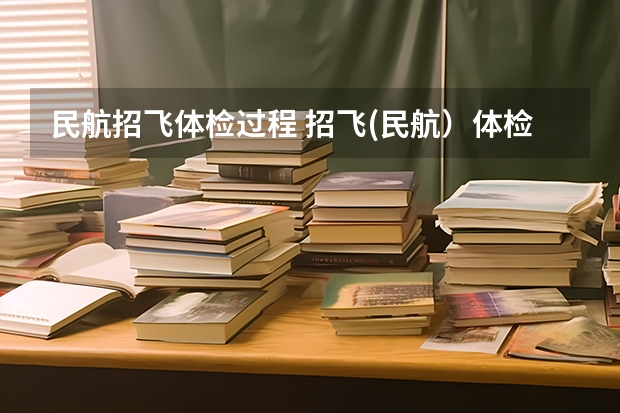 民航招飞体检过程 招飞(民航）体检